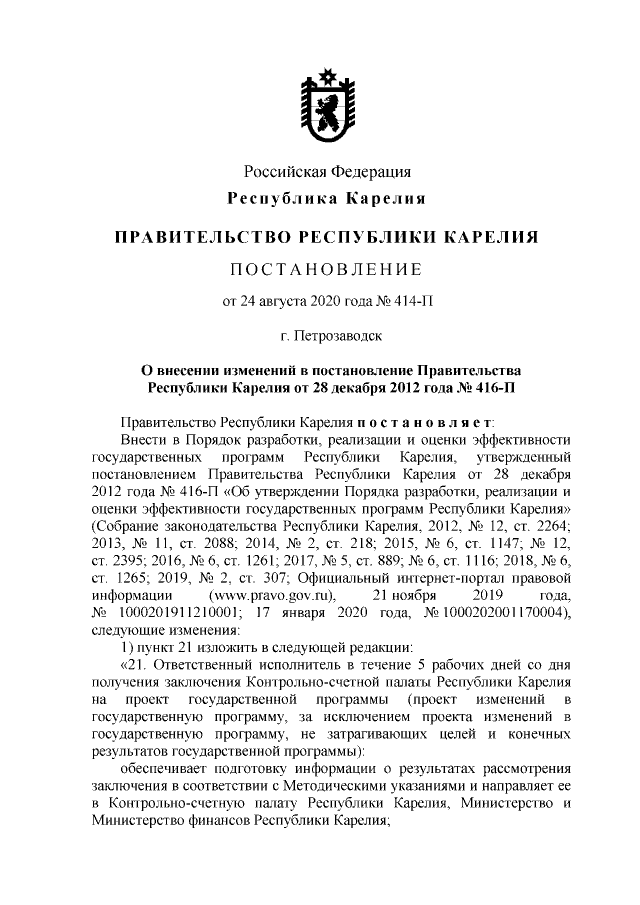 Российская Федерация
Республика Карелия

ПРАВИТЕЛЬСТВО РЕСПУБЛИКИ КАРЕЛИЯ

ПОСТАНОВЛЕНИЕ

от 24 августа 2020 года № 414-П

г. Петрозаводск

О внесении изменений в постановление Правительства Республики Карелия от 28 декабря 2012 года № 416-П

Правительство Республики Карелия постановляет:

Внести в Порядок разработки, реализации и оценки эффективности государственных программ Республики Карелия, утвержденный постановлением Правительства Республики Карелия от 28 декабря 2012 года № 416-П «Об утверждении Порядка разработки, реализации и оценки эффективности государственных программ Республики Карелия» (Собрание законодательства Республики Карелия, 2012, № 12, ст. 2264; 2013, № 11, ст. 2088; 2014, № 2, ст. 218; 2015, № 6, ст. 1147; № 12, ст. 2395; 2016, № 6, ст. 1261; 2017, № 5, ст. 889; № 6, ст. 1116; 2018, № 6, ст. 1265; 2019, № 2, ст. 307; Официальный интернет-портал правовой информации (www.pravo.gov.ru), 21 ноября 2019 года, № 1000201911210001; 17 января 2020 года, № 1000202001170004), следующие изменения:

1) пункт 21 изложить в следующей редакции:

«21. Ответственный исполнитель в течение 5 рабочих дней со дня получения заключения Контрольно-счетной палаты Республики Карелия на проект государственной программы (проект изменений в государственную программу, за исключением проекта изменений в государственную программу, не затрагивающих целей и конечных результатов государственной программы):

обеспечивает подготовку информации о результатах рассмотрения заключения в соответствии с Методическими указаниями и направляет ее в Контрольно-счетную палату Республики Карелия, Министерство и Министерство финансов Республики Карелия;